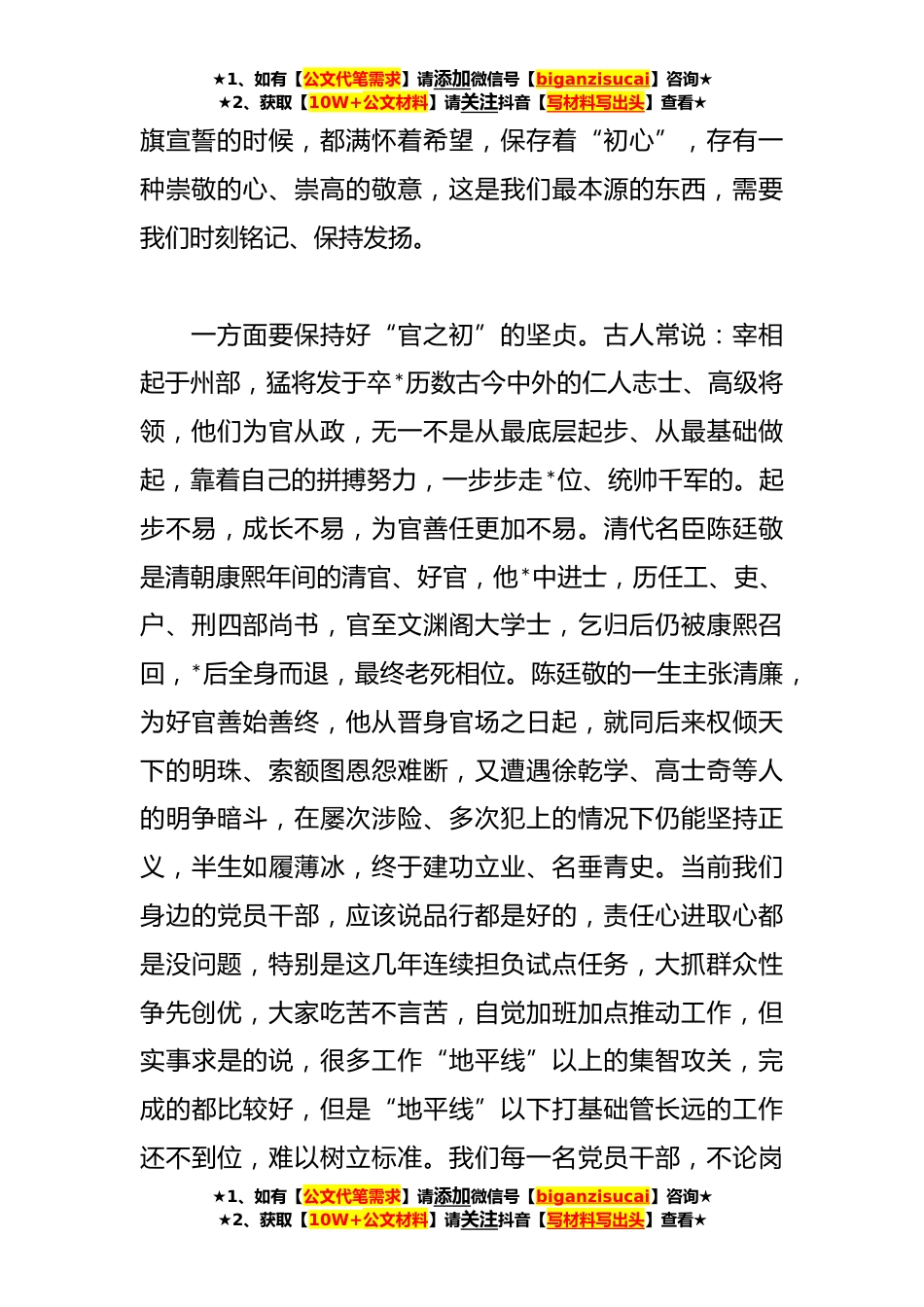 ★1、如有【公文代笔需求】请添加微信号【biganzisucai】咨询★
★2、获取【10W+公文材料】请关注抖音【写材料写出头】查看★

旗宣誓的时候，都满怀着希望，保存着“初心”，存有一种崇敬的心、崇高的敬意，这是我们最本源的东西，需要我们时刻铭记、保持发扬。

一方面要保持好“官之初”的坚贞。古人常说：宰相起于州部，猛将发于卒*历数古今中外的仁人志士、高级将领，他们为官从政，无一不是从最底层起步、从最基础做起，靠着自己的拼搏努力，一步步走*位、统帅千军的。起步不易，成长不易，为官善任更加不易。清代名臣陈廷敬是清朝康熙年间的清官、好官，他*中进士，历任工、吏、户、刑四部尚书，官至文渊阁大学士，乞归后仍被康熙召回，*后全身而退，最终老死相位。陈廷敬的一生主张清廉，为好官善始善终，他从晋身官场之日起，就同后来权倾天下的明珠、索额图恩怨难断，又遭遇徐乾学、高士奇等人的明争暗斗，在屡次涉险、多次犯上的情况下仍能坚持正义，半生如履薄冰，终于建功立业、名垂青史。当前我们身边的党员干部，应该说品行都是好的，责任心进取心都是没问题，特别是这几年连续担负试点任务，大抓群众性争先创优，大家吃苦不言苦，自觉加班加点推动工作，但实事求是的说，很多工作“地平线”以上的集智攻关，完成的都比较好，但是“地平线”以下打基础管长远的工作还不到位，难以树立标准。我们每一名党员干部，不论岗

★1、如有【公文代笔需求】请添加微信号【biganzisucai】咨询★
★2、获取【10W+公文材料】请关注抖音【写材料写出头】查看★